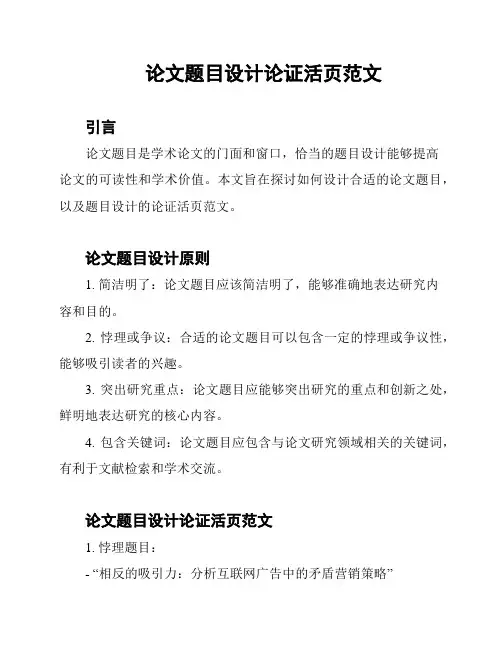 论文题目设计论证活页范文

引言

论文题目是学术论文的门面和窗口，恰当的题目设计能够提高论文的可读性和学术价值。本文旨在探讨如何设计合适的论文题目，以及题目设计的论证活页范文。

论文题目设计原则

1. 简洁明了：论文题目应该简洁明了，能够准确地表达研究内容和目的。

2. 悖理或争议：合适的论文题目可以包含一定的悖理或争议性，能够吸引读者的兴趣。

3. 突出研究重点：论文题目应能够突出研究的重点和创新之处，鲜明地表达研究的核心内容。

4. 包含关键词：论文题目应包含与论文研究领域相关的关键词，有利于文献检索和学术交流。

论文题目设计论证活页范文

1. 悖理题目：

- “相反的吸引力：分析互联网广告中的矛盾营销策略”